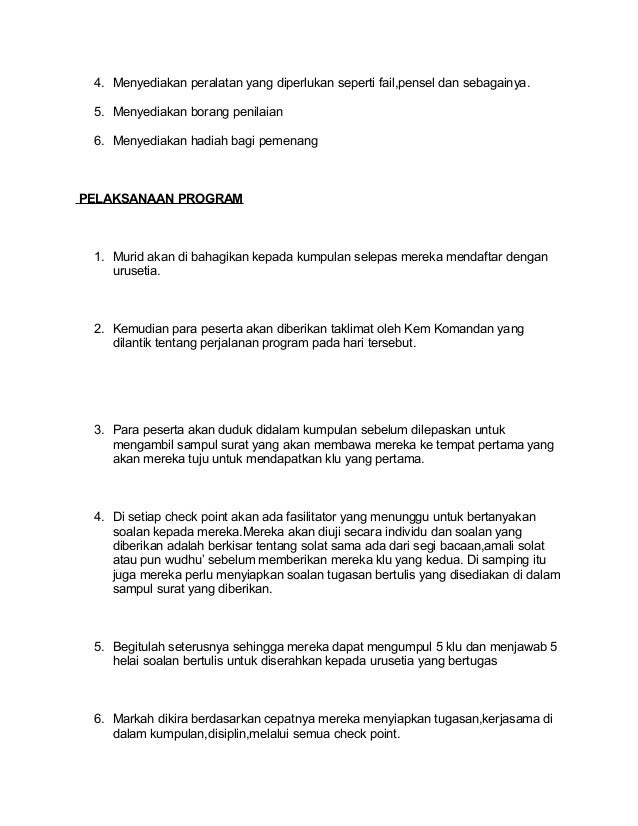 4. Menyediakan peralatan yang diperlukan seperti fail,pensel dan sebagainya.

5. Menyediakan borang penilaian

6. Menyediakan hadiah bagi pemenang

PELAKSANAAN PROGRAM

1. Murid akan di bahagikan kepada kumpulan selepas mereka mendaftar dengan urusetia.

2. Kemudian para peserta akan diberikan taklimat oleh Kem Komandan yang dilantik tentang perjalanan program pada hari tersebut.

3. Para peserta akan duduk didalam kumpulan sebelum dilepaskan untuk mengambil sampul surat yang akan membawa mereka ke tempat pertama yang akan mereka tuju untuk mendapatkan klu yang pertama.

4. Di setiap check point akan ada fasilitator yang menunggu untuk bertanyakan soalan kepada mereka.Mereka akan diuji secara individu dan soalan yang diberikan adalah berkisar tentang solat sama ada dari segi bacaan,amali solat atau pun wudhu' sebelum memberikan mereka klu yang kedua. Di samping itu juga mereka perlu menyiapkan soalan tugasan bertulis yang disediakan di dalam sampul surat yang diberikan.

5. Begitulah seterusnya sehingga mereka dapat mengumpul 5 klu dan menjawab 5 helai soalan bertulis untuk diserahkan kepada urusetia yang bertugas

6. Markah dikira berdasarkan cepatnya mereka menyiapkan tugasan,kerjasama di dalam kumpulan,disiplin,melalui semua check point.